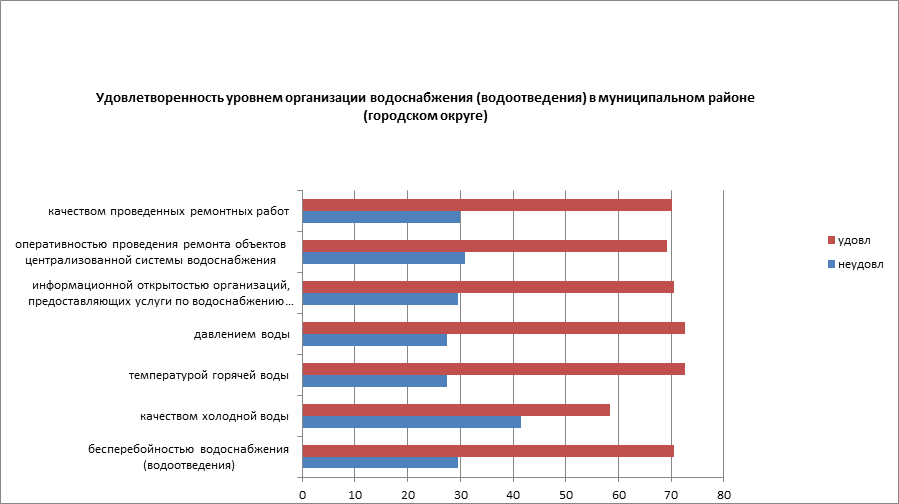 Удовлетворенность уровнем организации водоснабжения (водоотведения) в муниципальном районе (городском округе)

качеством проведенных ремонтных работ

оперативностью проведения ремонта объектов централизованной системы водоснабжения

информационной открытостью организаций, предоставляющих услуги по водоснабжению...

давлением воды

температурой горячей воды

качеством холодной воды

бесперебойностью водоснабжения (водоотведения)

0 10 20 30 40 50 60 70 80

удовл

неудовл